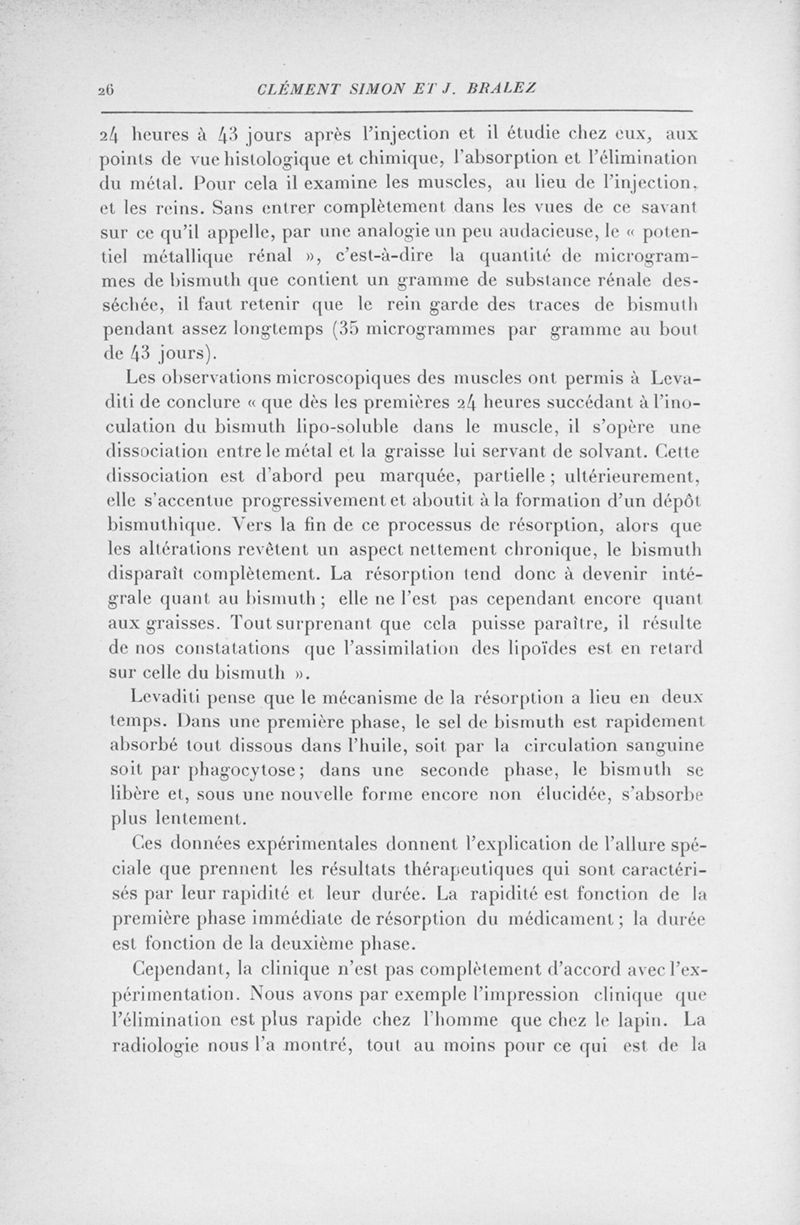 26 CLÉMENT SIMON ET J. BRALEZ

24 heures à 43 jours après l'injection et il étudie chez eux, aux points de vue histologique et chimique, l'absorption et l'élimination du métal. Pour cela il examine les muscles, au lieu de l'injection, et les reins. Sans entrer complètement dans les vues de ce savant sur ce qu'il appelle, par une analogie un peu audacieuse, le « potentiel métallique rénal », c'est-à-dire la quantité de microgrammes de bismuth que contient un gramme de substance rénale desséchée, il faut retenir que le rein garde des traces de bismuth pendant assez longtemps (35 microgrammes par gramme au bout de 43 jours).

Les observations microscopiques des muscles ont permis à Levaditi de conclure « que dès les premières 24 heures succédant à l'inoculation du bismuth lipo-soluble dans le muscle, il s'opère une dissociation entre le métal et la graisse lui servant de solvant. Cette dissociation est d'abord peu marquée, partielle ; ultérieurement, elle s'accentue progressivement et aboutit à la formation d'un dépôt bismuthique. Vers la fin de ce processus de résorption, alors que les altérations revêtent un aspect nettement chronique, le bismuth disparaît complètement. La résorption tend donc à devenir intégrale quant au bismuth ; elle ne l'est pas cependant encore quant aux graisses. Tout surprenant que cela puisse paraître, il résulte de nos constatations que l'assimilation des lipoïdes est en retard sur celle du bismuth ».

Levaditi pense que le mécanisme de la résorption a lieu en deux temps. Dans une première phase, le sel de bismuth est rapidement absorbé tout dissous dans l'huile, soit par la circulation sanguine soit par phagocytose ; dans une seconde phase, le bismuth se libère et, sous une nouvelle forme encore non élucidée, s'absorbe plus lentement.

Ces données expérimentales donnent l'explication de l'allure spéciale que prennent les résultats thérapeutiques qui sont caractérisés par leur rapidité et leur durée. La rapidité est fonction de la première phase immédiate de résorption du médicament ; la durée est fonction de la deuxième phase.

Cependant, la clinique n'est pas complètement d'accord avec l'expérimentation. Nous avons par exemple l'impression clinique que l'élimination est plus rapide chez l'homme que chez le lapin. La radiologie nous l'a montré, tout au moins pour ce qui est de la